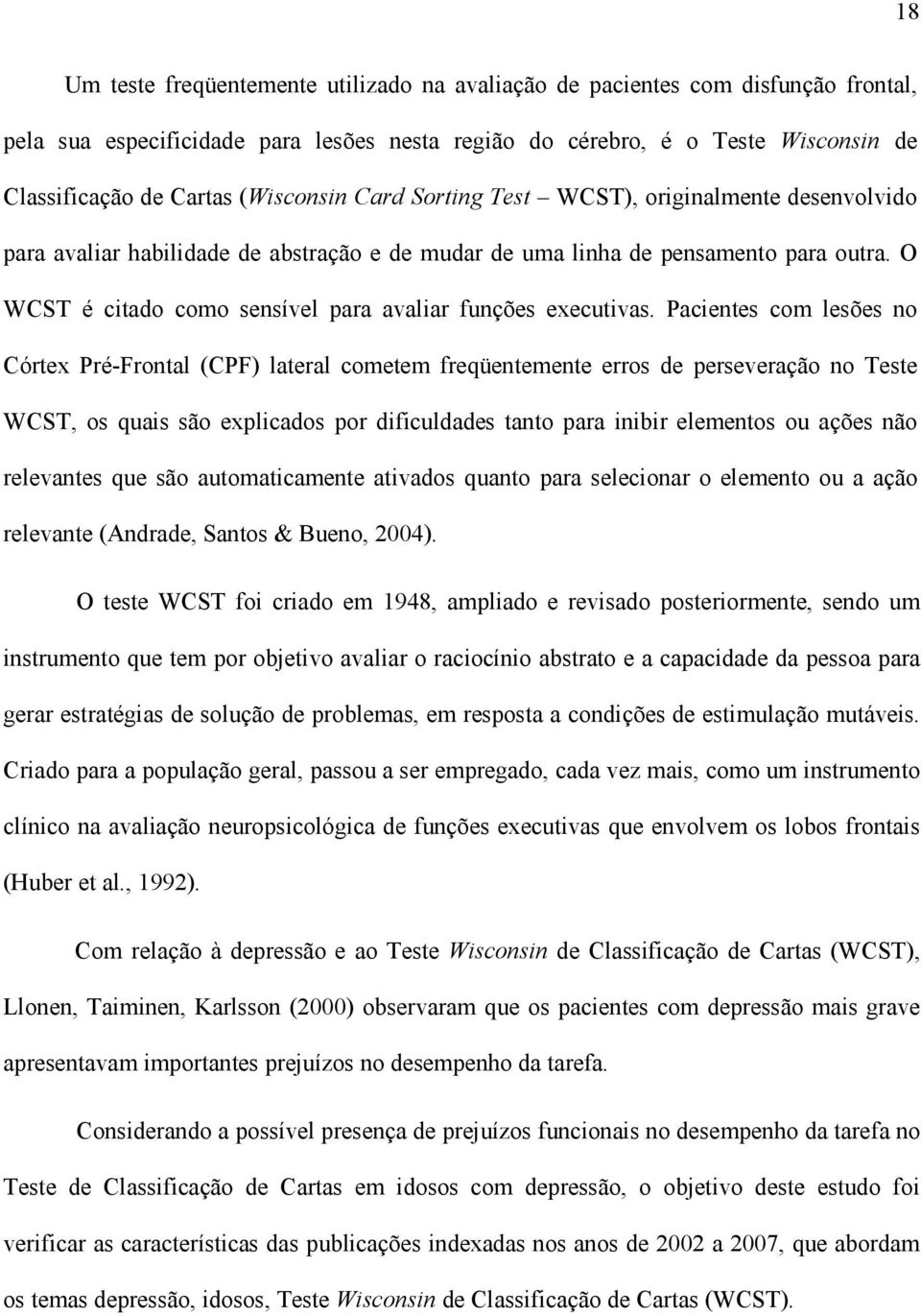 18

Um teste freqüentemente utilizado na avaliação de pacientes com disfunção frontal, pela sua especificidade para lesões nesta região do cérebro, é o Teste Wisconsin de Classificação de Cartas (Wisconsin Card Sorting Test – WCST), originalmente desenvolvido para avaliar habilidade de abstração e de mudar de uma linha de pensamento para outra. O WCST é citado como sensível para avaliar funções executivas. Pacientes com lesões no Córtex Pré-Frontal (CPF) lateral cometem freqüentemente erros de perseveração no Teste WCST, os quais são explicados por dificuldades tanto para inibir elementos ou ações não relevantes que são automaticamente ativados quanto para selecionar o elemento ou a ação relevante (Andrade, Santos & Bueno, 2004).

O teste WCST foi criado em 1948, ampliado e revisado posteriormente, sendo um instrumento que tem por objetivo avaliar o raciocínio abstrato e a capacidade da pessoa para gerar estratégias de solução de problemas, em resposta a condições de estimulação mutáveis. Criado para a população geral, passou a ser empregado, cada vez mais, como um instrumento clínico na avaliação neuropsicológica de funções executivas que envolvem os lobos frontais (Huber et al., 1992).

Com relação à depressão e ao Teste Wisconsin de Classificação de Cartas (WCST), Llonen, Taiminen, Karlsson (2000) observaram que os pacientes com depressão mais grave apresentavam importantes prejuízos no desempenho da tarefa.

Considerando a possível presença de prejuízos funcionais no desempenho da tarefa no Teste de Classificação de Cartas em idosos com depressão, o objetivo deste estudo foi verificar as características das publicações indexadas nos anos de 2002 a 2007, que abordam os temas depressão, idosos, Teste Wisconsin de Classificação de Cartas (WCST).